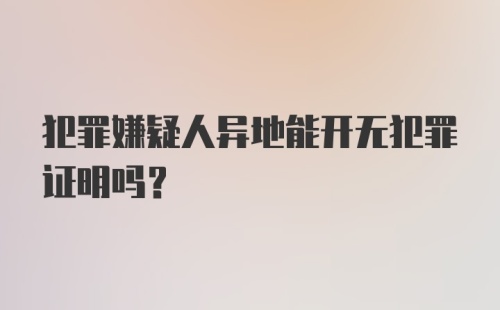 犯罪嫌疑人异地能开无犯罪证明吗？